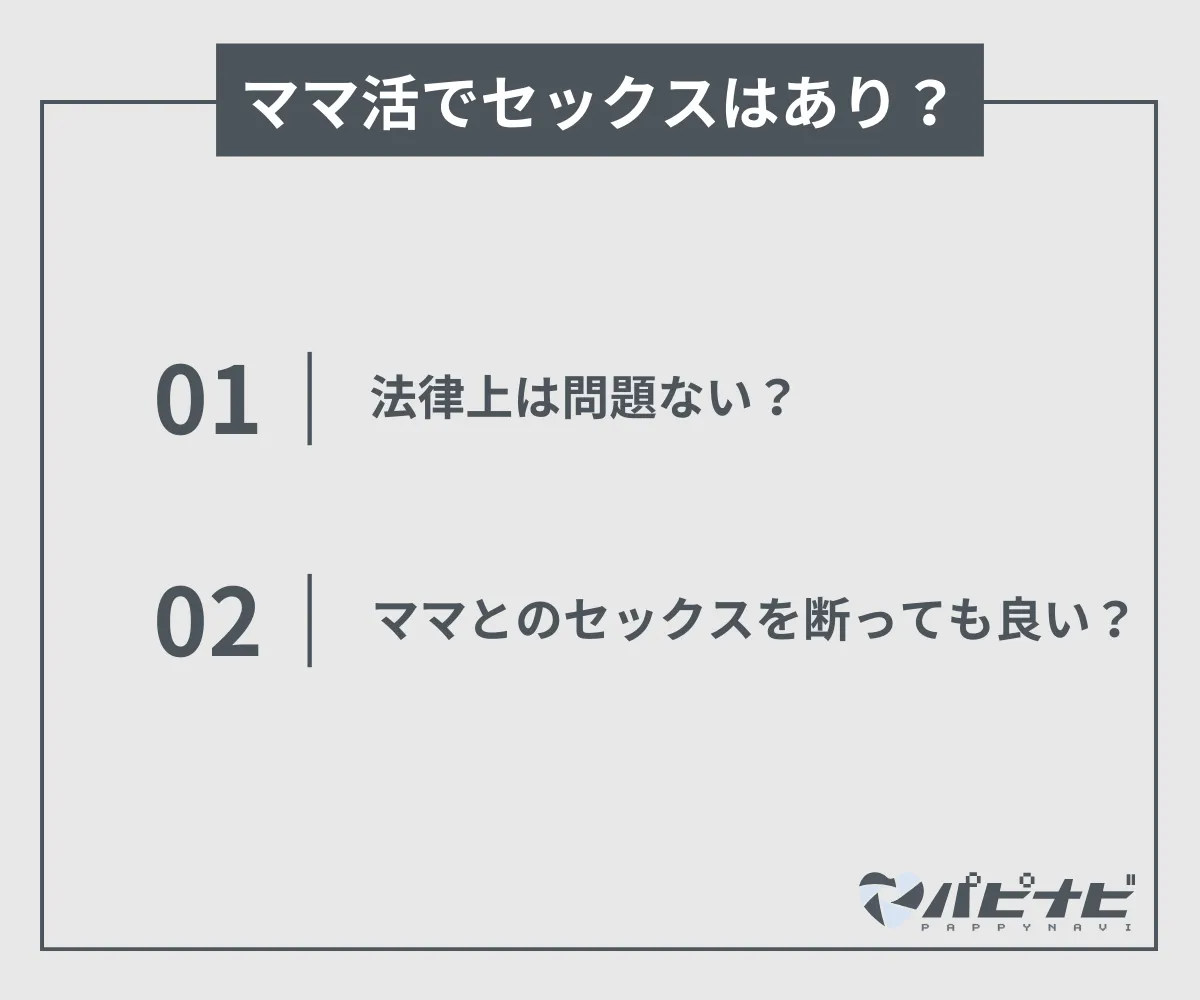 ママ活でセックスはあり？

01 法律上は問題ない？

02 ママとのセックスを断っても良い？

パピナビ
PAPPYNAVI